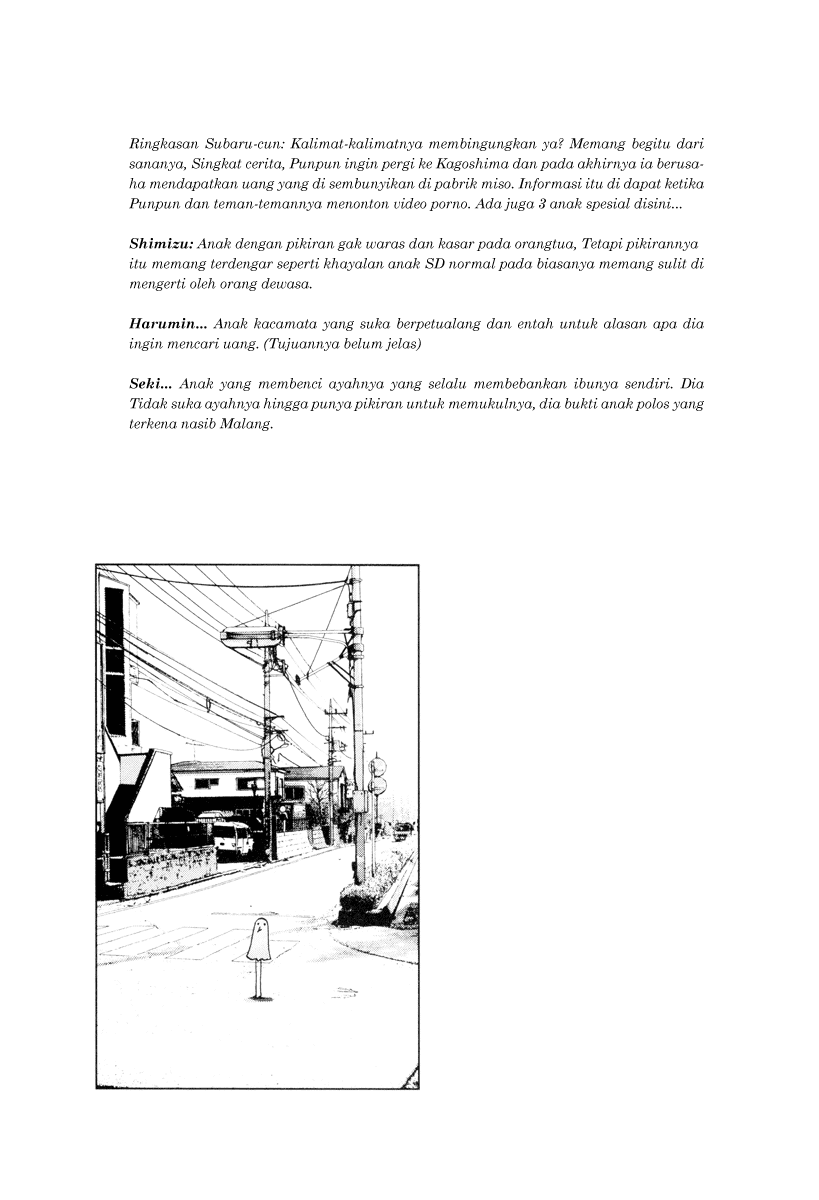 Ringkasan Subaru-cun: Kalimat-kalimatnya membingungkan ya? Memang begitu dari sananya, Singkat cerita, Punpun ingin pergi ke Kagoshima dan pada akhirnya ia berusaha mendapatkan uang yang di sembunyikan di pabrik miso. Informasi itu di dapat ketika Punpun dan teman-temannya menonton video porno. Ada juga 3 anak spesial disini...

Shimizu: Anak dengan pikiran gak waras dan kasar pada orangtua, Tetapi pikirannya itu memang terdengar seperti khayalan anak SD normal pada biasanya memang sulit di mengerti oleh orang dewasa.

Harumin... Anak kacamata yang suka berpetualang dan entah untuk alasan apa dia ingin mencari uang. (Tujuannya belum jelas)

Seki... Anak yang membenci ayahnya yang selalu membebankan ibunya sendiri. Dia Tidak suka ayahnya hingga punya pikiran untuk memukulnya, dia bukti anak polos yang terkena nasib Malang.